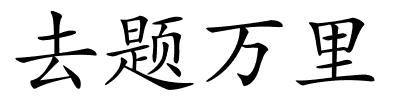 去题万里